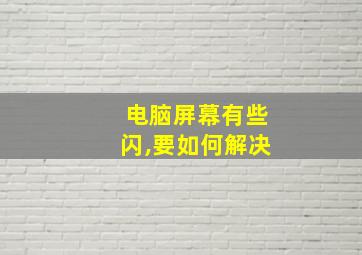 电脑屏幕有些闪,要如何解决